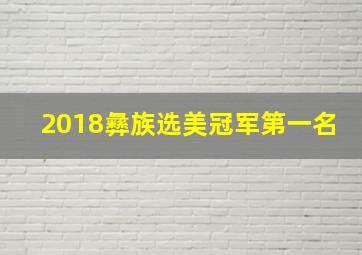 2018彝族选美冠军第一名